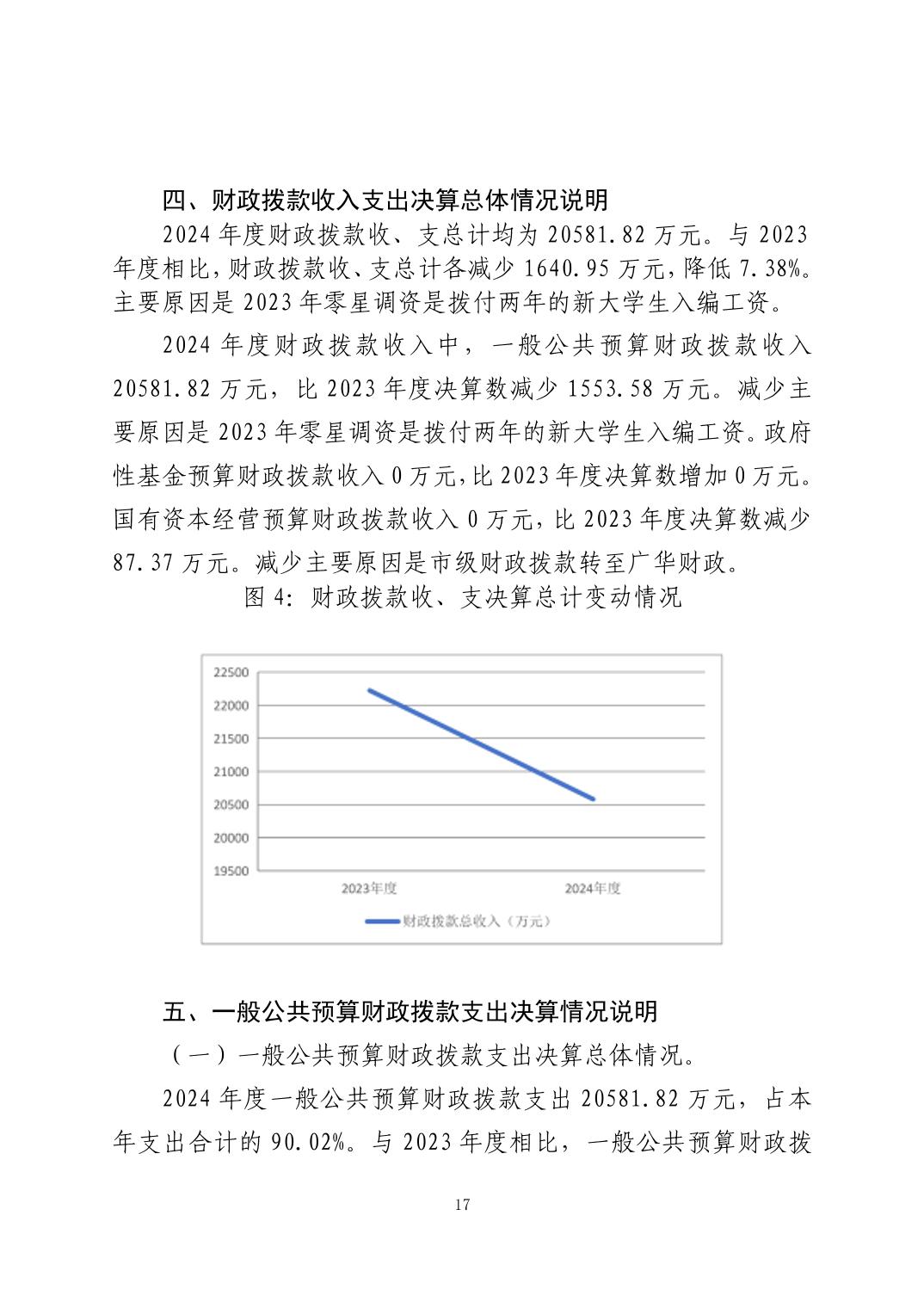 四、财政拨款收入支出决算总体情况说明

2024 年度财政拨款收、支总计均为 20581.82 万元。与 2023 年度相比，财政拨款收、支总计各减少 1640.95 万元，降低 7.38%。主要原因是 2023 年零星调资是拨付两年的新大学生入编工资。

2024 年度财政拨款收入中，一般公共预算财政拨款收入 20581.82 万元，比 2023 年度决算数减少 1553.58 万元。减少主要原因是 2023 年零星调资是拨付两年的新大学生入编工资。政府性基金预算财政拨款收入 0 万元，比 2023 年度决算数增加 0 万元。国有资本经营预算财政拨款收入 0 万元，比 2023 年度决算数减少 87.37 万元。减少主要原因是市级财政拨款转至广华财政。

图 4：财政拨款收、支决算总计变动情况

22500
22000
21500
21000
20500
20000
19500
2023年度
2024年度
财政拨款总收入（万元）

五、一般公共预算财政拨款支出决算情况说明

（一）一般公共预算财政拨款支出决算总体情况。

2024 年度一般公共预算财政拨款支出 20581.82 万元，占本年支出合计的 90.02%。与 2023 年度相比，一般公共预算财政拨

17